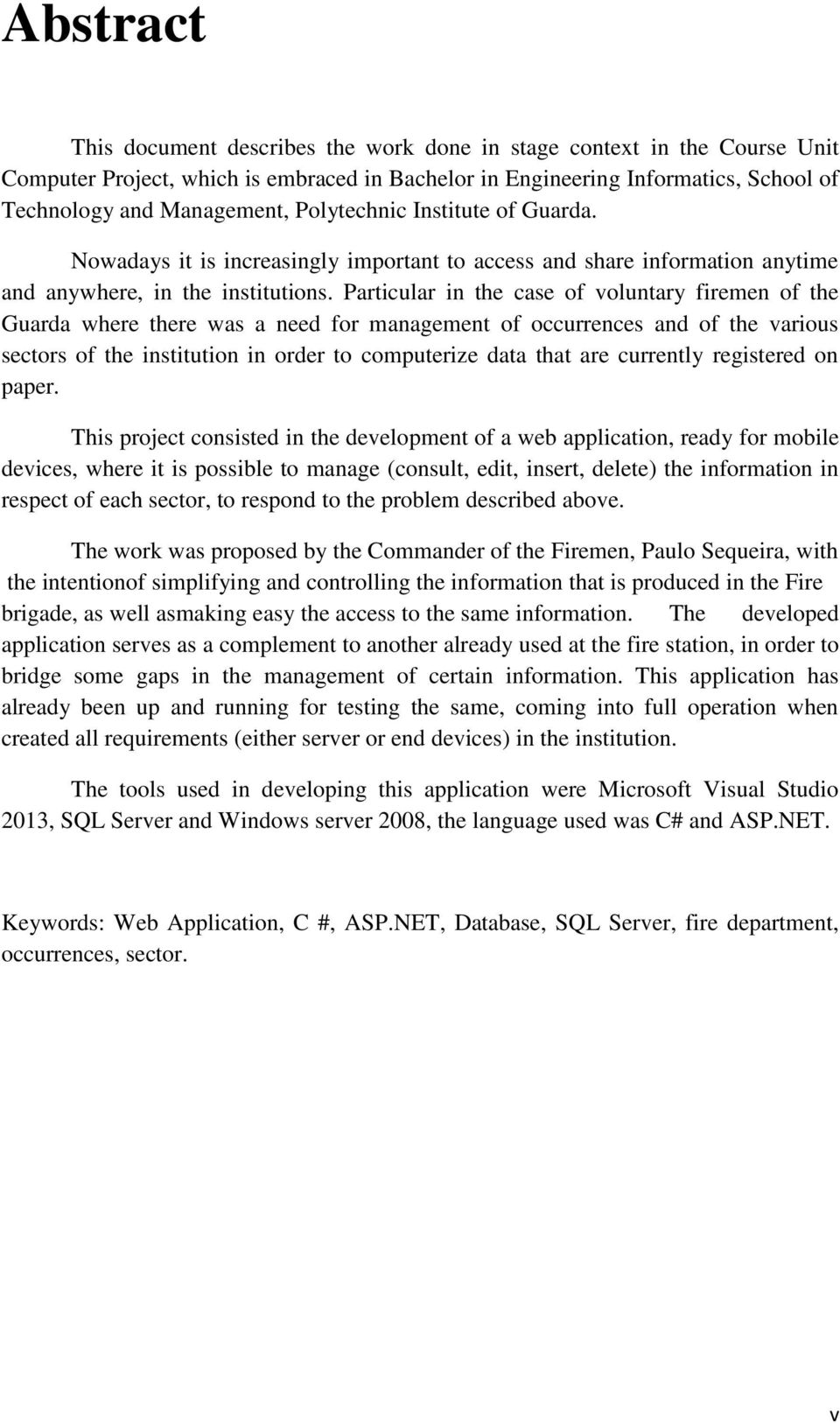 Abstract

This document describes the work done in stage context in the Course Unit Computer Project, which is embraced in Bachelor in Engineering Informatics, School of Technology and Management, Polytechnic Institute of Guarda.

Nowadays it is increasingly important to access and share information anytime and anywhere, in the institutions. Particular in the case of voluntary firemen of the Guarda where there was a need for management of occurrences and of the various sectors of the institution in order to computerize data that are currently registered on paper.

This project consisted in the development of a web application, ready for mobile devices, where it is possible to manage (consult, edit, insert, delete) the information in respect of each sector, to respond to the problem described above.

The work was proposed by the Commander of the Firemen, Paulo Sequeira, with the intentionof simplifying and controlling the information that is produced in the Fire brigade, as well asmaking easy the access to the same information. The developed application serves as a complement to another already used at the fire station, in order to bridge some gaps in the management of certain information. This application has already been up and running for testing the same, coming into full operation when created all requirements (either server or end devices) in the institution.

The tools used in developing this application were Microsoft Visual Studio 2013, SQL Server and Windows server 2008, the language used was C# and ASP.NET.

Keywords: Web Application, C #, ASP.NET, Database, SQL Server, fire department, occurrences, sector.

v